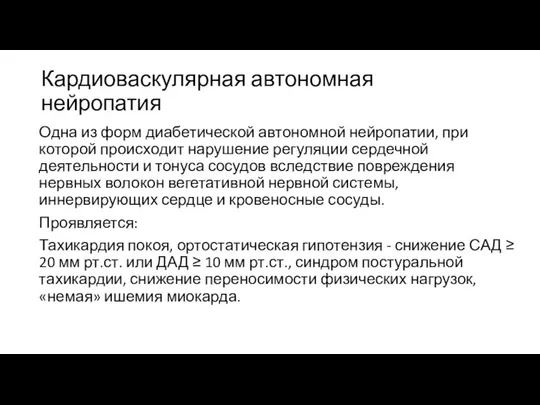 Кардиоваскулярная автономная нейропатия

Одна из форм диабетической автономной нейропатии, при которой происходит нарушение регуляции сердечной деятельности и тонуса сосудов вследствие повреждения нервных волокон вегетативной нервной системы, иннервирующих сердце и кровеносные сосуды.

Проявляется:

Тахикардия покоя, ортостатическая гипотензия - снижение САД ≥ 20 мм рт.ст. или ДАД ≥ 10 мм рт.ст., синдром постуральной тахикардии, снижение переносимости физических нагрузок, «немая» ишемия миокарда.